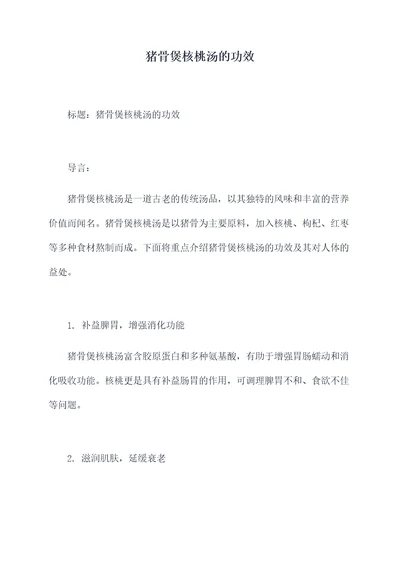 猪骨煲核桃汤的功效

标题：猪骨煲核桃汤的功效

导言：

猪骨煲核桃汤是一道古老的传统汤品，以其独特的风味和丰富的营养价值而闻名。猪骨煲核桃汤是以猪骨为主要原料，加入核桃、枸杞、红枣等多种食材熬制而成。下面将重点介绍猪骨煲核桃汤的功效及其对人体的益处。

1. 补益脾胃，增强消化功能

猪骨煲核桃汤富含胶原蛋白和多种氨基酸，有助于增强胃肠蠕动和消化吸收功能。核桃更是具有补益肠胃的作用，可调理脾胃不和、食欲不佳等问题。

2. 滋润肌肤，延缓衰老